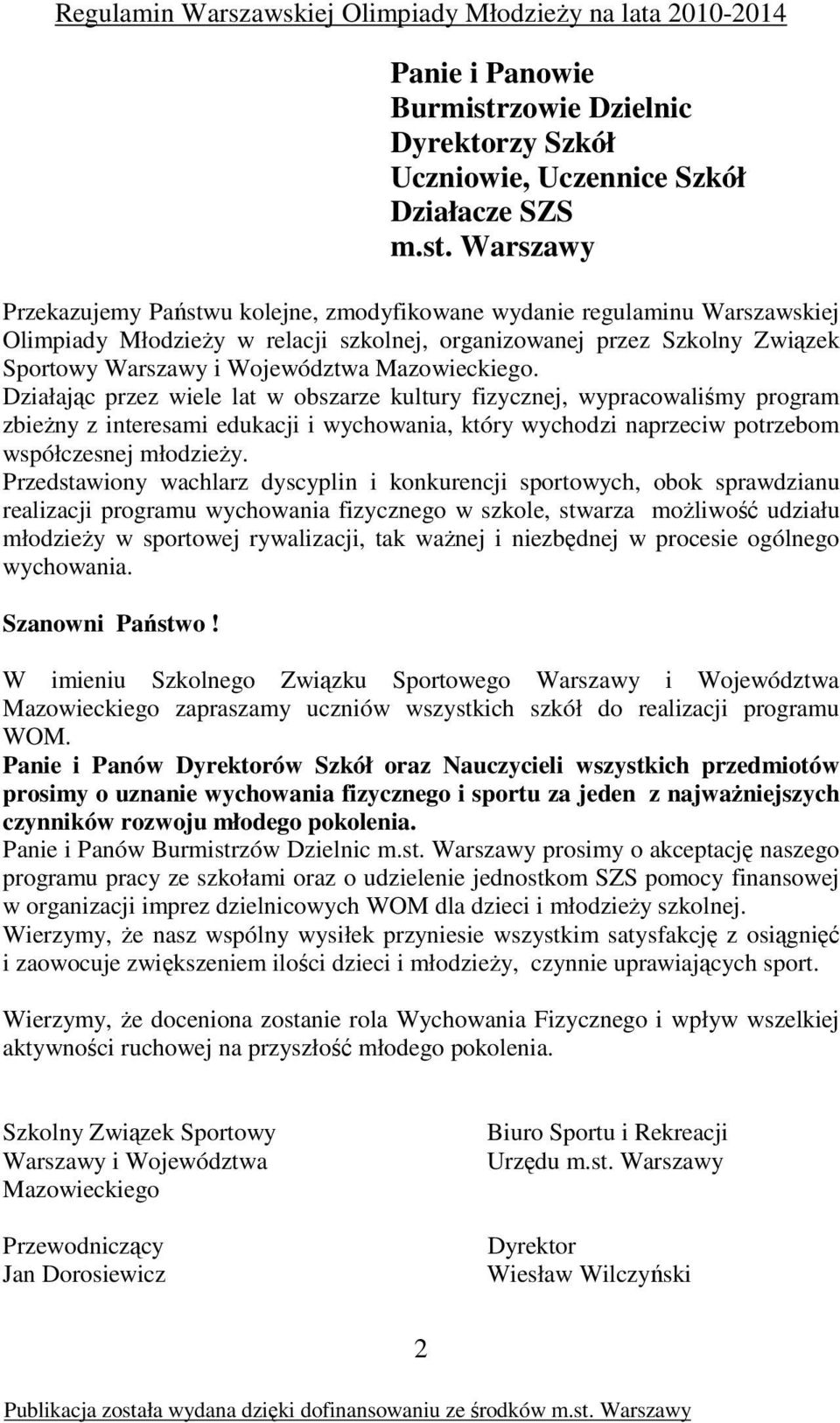 Regulamin Warszawskiej Olimpiady Młodzieży na lata 2010-2014

Panie i Panowie
Burmistrzowie Dzielnic
Dyrektorzy Szkół
Uczniowie, Uczennice Szkół
Działacze SZS
m.st. Warszawy

Przekazujemy Państwu kolejne, zmodyfikowane wydanie regulaminu Warszawskiej Olimpiady Młodzieży w relacji szkolnej, organizowanej przez Szkolny Związek Sportowy Warszawy i Województwa Mazowieckiego.
Działając przez wiele lat w obszarze kultury fizycznej, wypracowaliśmy program zbieżny z interesami edukacji i wychowania, który wychodzi naprzeciw potrzebom współczesnej młodzieży.
Przedstawiony wachlarz dyscyplin i konkurencji sportowych, obok sprawdzianu realizacji programu wychowania fizycznego w szkole, stwarza możliwość udziału młodzieży w sportowej rywalizacji, tak ważnej i niezbędnej w procesie ogólnego wychowania.

Szanowni Państwo !

W imieniu Szkolnego Związku Sportowego Warszawy i Województwa Mazowieckiego zapraszamy uczniów wszystkich szkół do realizacji programu WOM.
Panie i Panów Dyrektorów Szkół oraz Nauczycieli wszystkich przedmiotów prosimy o uznanie wychowania fizycznego i sportu za jeden z najważniejszych czynników rozwoju młodego pokolenia.
Panie i Panów Burmistrzów Dzielnic m.st. Warszawy prosimy o akceptację naszego programu pracy ze szkołami oraz o udzielenie jednostkom SZS pomocy finansowej w organizacji imprez dzielnicowych WOM dla dzieci i młodzieży szkolnej.
Wierzymy, że nasz wspólny wysiłek przyniesie wszystkim satysfakcję z osiągnięć i zaowocuje zwiększeniem ilości dzieci i młodzieży, czynnie uprawiających sport.

Wierzymy, że doceniona zostanie rola Wychowania Fizycznego i wpływ wszelkiej aktywności ruchowej na przyszłość młodego pokolenia.

Szkolny Związek Sportowy
Warszawy i Województwa
Mazowieckiego

Przewodniczący
Jan Dorosiewicz

Biuro Sportu i Rekreacji
Urzędu m.st. Warszawy

Dyrektor
Wiesław Wilczyński

2

Publikacja została wydana dzięki dofinansowaniu ze środków m.st. Warszawy